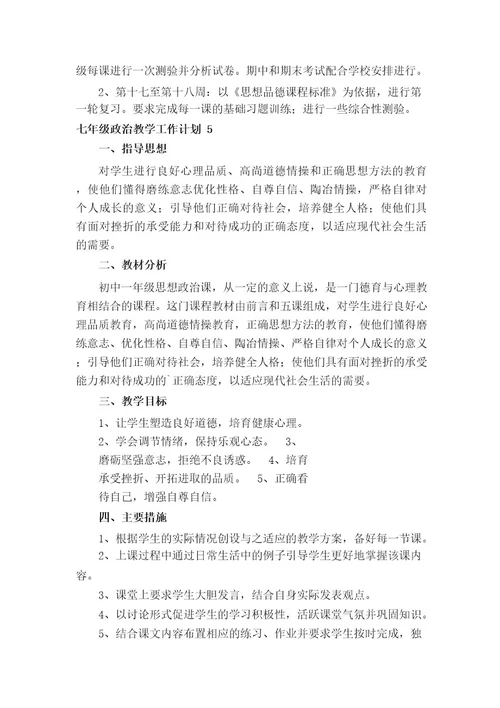 级每课进行一次测验并分析试卷。期中和期末考试配合学校安排进行。

2、第十七至第十八周：以《思想品德课程标准》为依据，进行第一轮复习。要求完成每一课的基础习题训练；进行一些综合性测验。

七年级政治教学工作计划 5

一、指导思想

对学生进行良好心理品质、高尚道德情操和正确思想方法的教育，使他们懂得磨练意志优化性格、自尊自信、陶冶情操，严格自律对个人成长的意义；引导他们正确对待社会，培养健全人格；使他们具有面对挫折的承受能力和对待成功的正确态度，以适应现代社会生活的需要。

二、教材分析

初中一年级思想政治课，从一定的意义上说，是一门德育与心理教育相结合的课程。这门课程教材由前言和五课组成，对学生进行良好心理品质教育，高尚道德情操教育，正确思想方法的教育，使他们懂得磨练意志、优化性格、自尊自信、陶冶情操、严格自律对个人成长的意义；引导他们正确对待社会，培养健全人格；使他们具有面对挫折的承受能力和对待成功的`正确态度，以适应现代社会生活的需要。

三、教学目标

1、让学生塑造良好道德，培育健康心理。

2、学会调节情绪，保持乐观心态。 3、磨砺坚强意志，拒绝不良诱惑。 4、培育承受挫折、开拓进取的品质。 5、正确看待自己，增强自尊自信。

四、主要措施

1、根据学生的实际情况创设与之适应的教学方案，备好每一节课。

2、上课过程中通过日常生活中的例子引导学生更好地掌握该课内容。

3、课堂上要求学生大胆发言，结合自身实际发表观点。

4、以讨论形式促进学生的学习积极性，活跃课堂气氛并巩固知识。

5、结合课文内容布置相应的练习、作业并要求学生按时完成，独